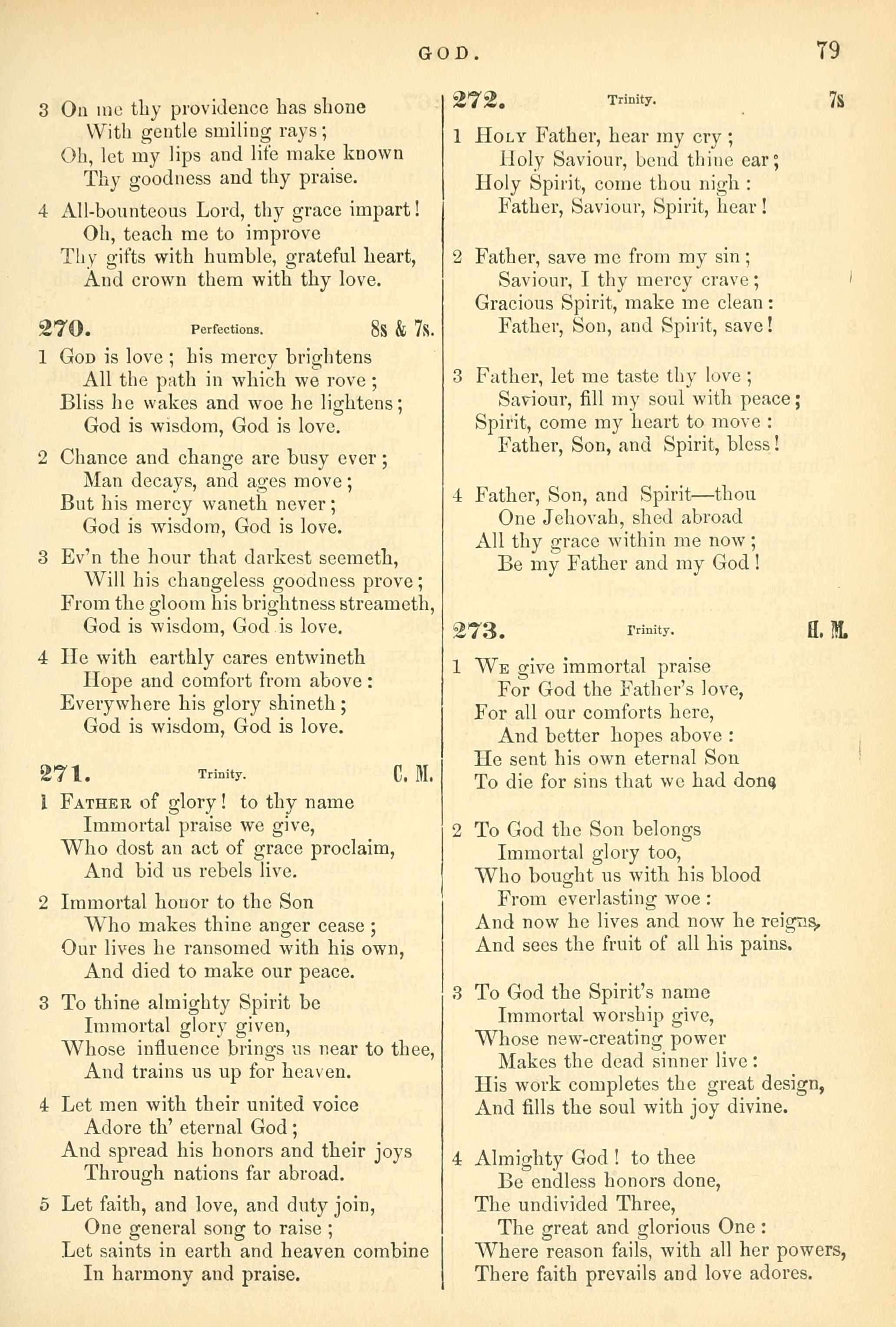 GOD. 79

3 On me thy providence has shone
With gentle smiling rays;
Oh, let my lips and life make known
Thy goodness and thy praise.

4 All-bounteous Lord, thy grace impart!
Oh, teach me to improve
Thy gifts with humble, grateful heart,
And crown them with thy love.

270. Perfections. 8s & 7s.

1 God is love; his mercy brightens
All the path in which we rove;
Bliss he wakes and woe he lightens;
God is wisdom, God is love.

2 Chance and change are busy ever;
Man decays, and ages move;
But his mercy waneth never;
God is wisdom, God is love.

3 Ev'n the hour that darkest seemeth,
Will his changeless goodness prove;
From the gloom his brightness streameth,
God is wisdom, God is love.

4 He with earthly cares entwineth
Hope and comfort from above:
Everywhere his glory shineth;
God is wisdom, God is love.

271. Trinity. C. M.

1 Father of glory! to thy name
Immortal praise we give,
Who dost an act of grace proclaim,
And bid us rebels live.

2 Immortal honor to the Son
Who makes thine anger cease;
Our lives he ransomed with his own,
And died to make our peace.

3 To thine almighty Spirit be
Immortal glory given,
Whose influence brings us near to thee,
And trains us up for heaven.

4 Let men with their united voice
Adore th' eternal God;
And spread his honors and their joys
Through nations far abroad.

5 Let faith, and love, and duty join,
One general song to raise;
Let saints in earth and heaven combine
In harmony and praise.

272. Trinity. 7s

1 Holy Father, hear my cry;
Holy Saviour, bend thine ear;
Holy Spirit, come thou nigh:
Father, Saviour, Spirit, hear!

2 Father, save me from my sin;
Saviour, I thy mercy crave;
Gracious Spirit, make me clean:
Father, Son, and Spirit, save!

3 Father, let me taste thy love;
Saviour, fill my soul with peace;
Spirit, come my heart to move:
Father, Son, and Spirit, bless!

4 Father, Son, and Spirit—thou
One Jehovah, shed abroad
All thy grace within me now;
Be my Father and my God!

273. Trinity. H. M.

1 We give immortal praise
For God the Father's love,
For all our comforts here,
And better hopes above:
He sent his own eternal Son
To die for sins that we had done

2 To God the Son belongs
Immortal glory too,
Who bought us with his blood
From everlasting woe:
And now he lives and now he reigns,
And sees the fruit of all his pains.

3 To God the Spirit's name
Immortal worship give,
Whose new-creating power
Makes the dead sinner live:
His work completes the great design,
And fills the soul with joy divine.

4 Almighty God! to thee
Be endless honors done,
The undivided Three,
The great and glorious One:
Where reason fails, with all her powers,
There faith prevails and love adores.